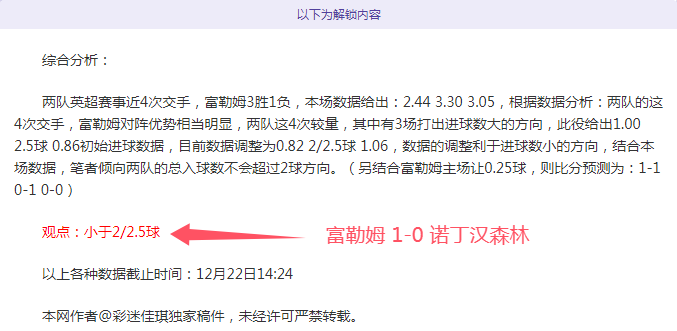 以下为解锁内容

综合分析：

两队英超赛事近4次交手，富勒姆3胜1负，本场数据给出：2.44 3.30 3.05，根据数据分析：两队的这4次交手，富勒姆对阵优势相当明显，两队这4次较量，其中有3场打出进球数大的方向，此役给出1.00 2.5球 0.86初始进球数据，目前数据调整为0.82 2/2.5球 1.06，数据的调整利于进球数小的方向，结合本场数据，笔者倾向两队的总入球数不会超过2球方向。（另结合富勒姆主场让0.25球，则比分预测为：1-1 0-1 0-0）

观点：小于2/2.5球

富勒姆 1-0 诺丁汉森林

以上各种数据截止时间：12月22日14:24

本网作者@彩迷佳琪独家稿件，未经许可严禁转载。